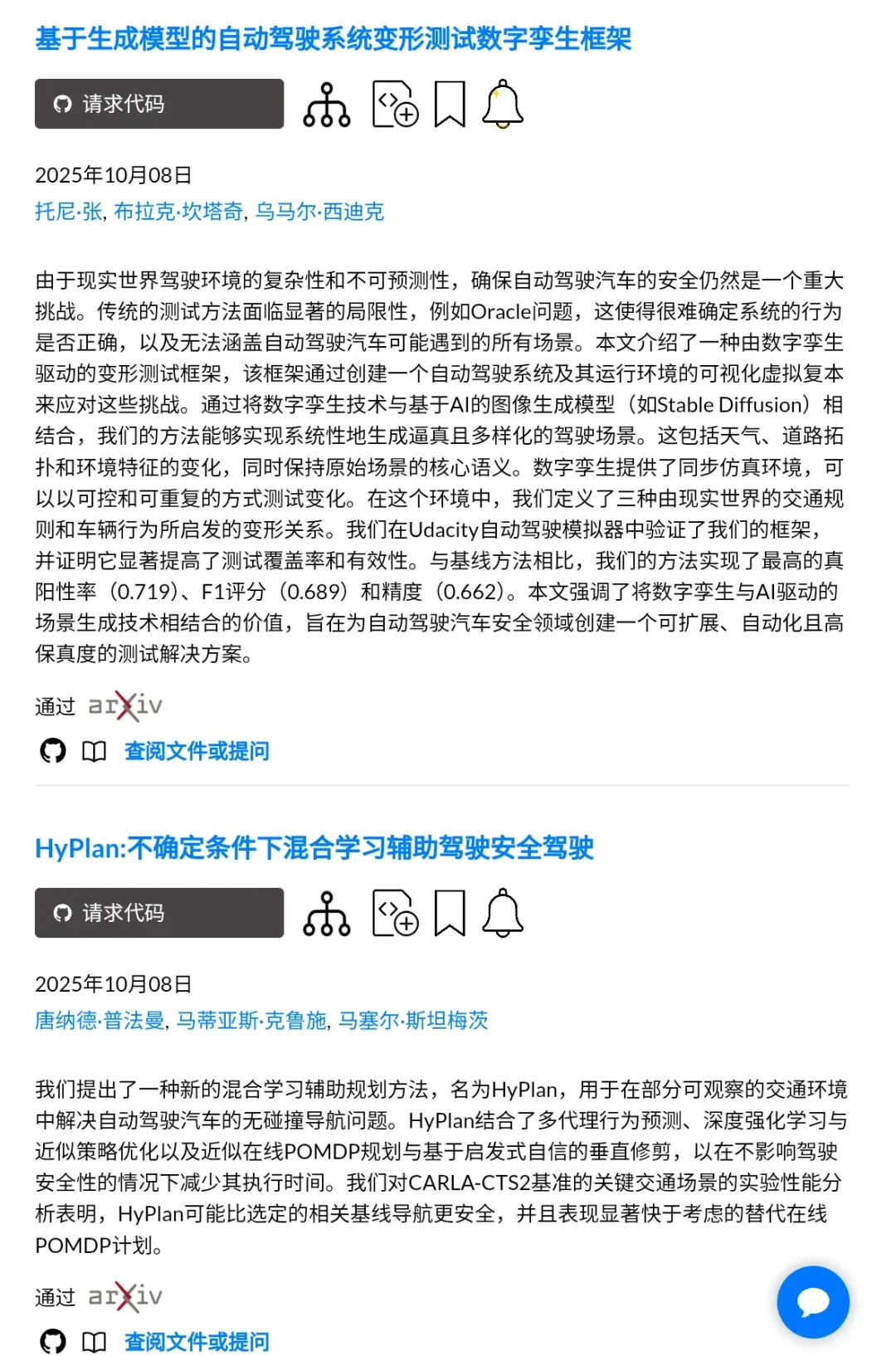 基于生成模型的自动驾驶系统变形测试数字孪生框架

请求代码

2025年10月08日
托尼·张, 布拉克·坎塔奇, 乌马尔·西迪克

由于现实世界驾驶环境的复杂性和不可预测性，确保自动驾驶汽车的安全仍然是一个重大挑战。传统的测试方法面临显著的局限性，例如Oracle问题，这使得很难确定系统的行为是否正确，以及无法涵盖自动驾驶汽车可能遇到的所有场景。本文介绍了一种由数字孪生驱动的变形测试框架，该框架通过创建一个自动驾驶系统及其运行环境的可视化虚拟复本来应对这些挑战。通过将数字孪生技术与基于AI的图像生成模型（如Stable Diffusion）相结合，我们的方法能够实现系统性地生成逼真且多样化的驾驶场景。这包括天气、道路拓扑和环境特征的变化，同时保持原始场景的核心语义。数字孪生提供了同步仿真环境，可以以可控和可重复的方式测试变化。在这个环境中，我们定义了三种由现实世界的交通规则和车辆行为所启发的变形关系。我们在Udacity自动驾驶模拟器中验证了我们的框架，并证明它显著提高了测试覆盖率和有效性。与基线方法相比，我们的方法实现了最高的真阳性率（0.719）、F1评分（0.689）和精度（0.662）。本文强调了将数字孪生与AI驱动的场景生成技术相结合的价值，旨在为自动驾驶汽车安全领域创建一个可扩展、自动化且高保真度的测试解决方案。

通过 arXiv

查阅文件或提问

HyPlan:不确定条件下混合学习辅助驾驶安全驾驶

请求代码

2025年10月08日
唐纳德·普法曼, 马蒂亚斯·克鲁施, 马塞尔·斯坦梅茨

我们提出了一种新的混合学习辅助规划方法，名为HyPlan，用于在部分可观察的交通环境中解决自动驾驶汽车的无碰撞导航问题。HyPlan结合了多代理行为预测、深度强化学习与近似策略优化以及近似在线POMDP规划与基于启发式自信的垂直修剪，以在不影响驾驶安全性的情况下减少其执行时间。我们对CARLA-CTS2基准的关键交通场景的实验性能分析表明，HyPlan可能比选定的相关基线导航更安全，并且表现显著快于考虑的替代在线POMDP计划。

通过 arXiv

查阅文件或提问